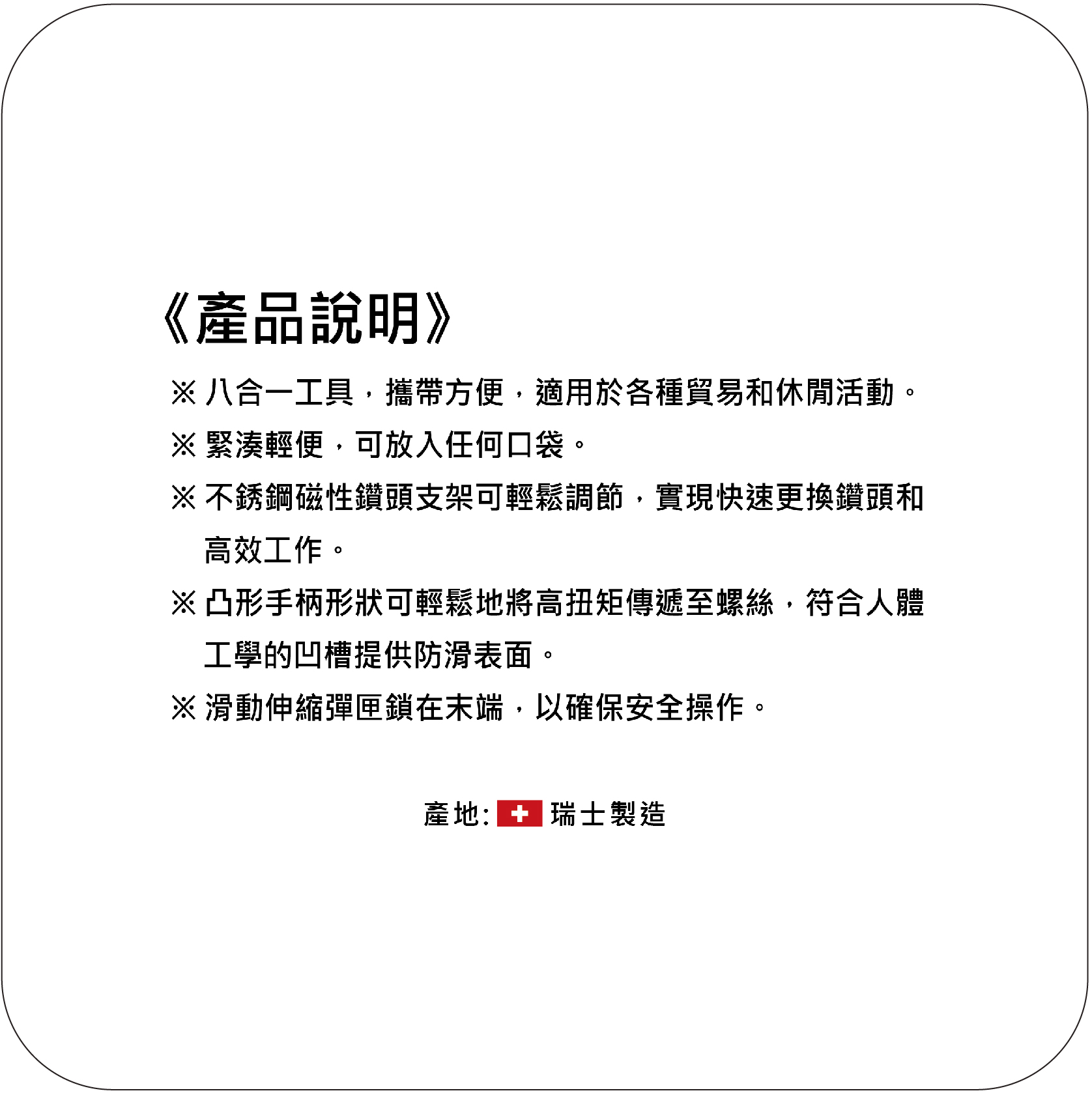 《產品說明》

※ 八合一工具，攜帶方便，適用於各種貿易和休閒活動。

※ 緊湊輕便，可放入任何口袋。

※ 不銹鋼磁性鑽頭支架可輕鬆調節，實現快速更換鑽頭和高效工作。

※ 凸形手柄形狀可輕鬆地將高扭矩傳遞至螺絲，符合人體工學的凹槽提供防滑表面。

※ 滑動伸縮彈匣鎖在末端，以確保安全操作。

產地: 瑞士製造